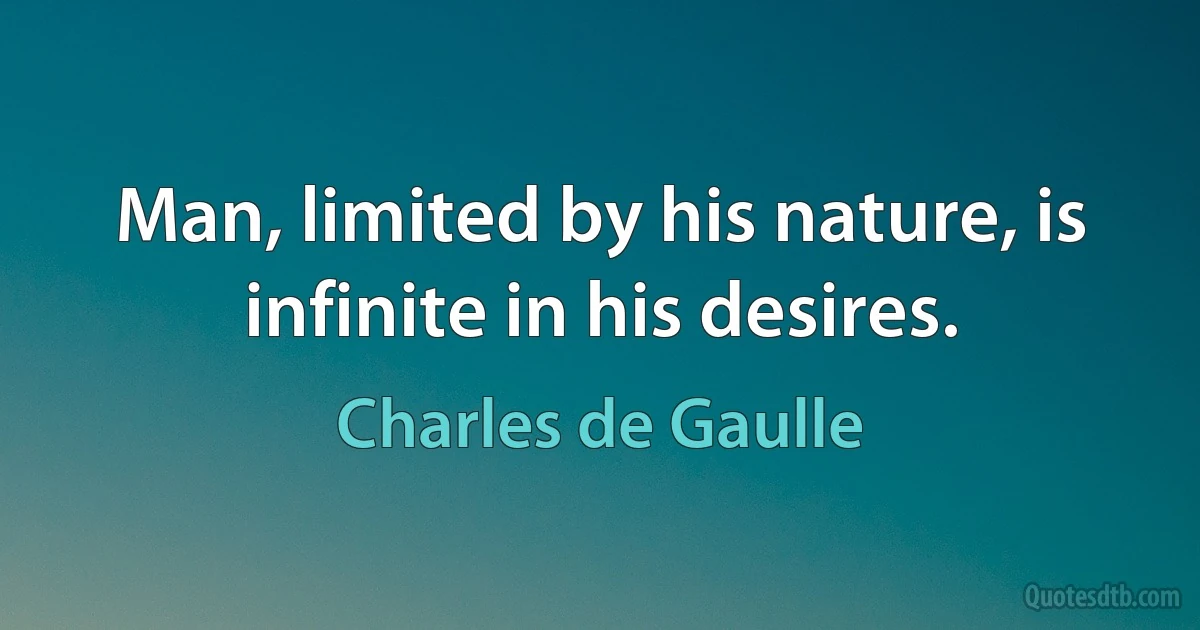 Man, limited by his nature, is infinite in his desires.

Charles de Gaulle

Quotesdtb.com